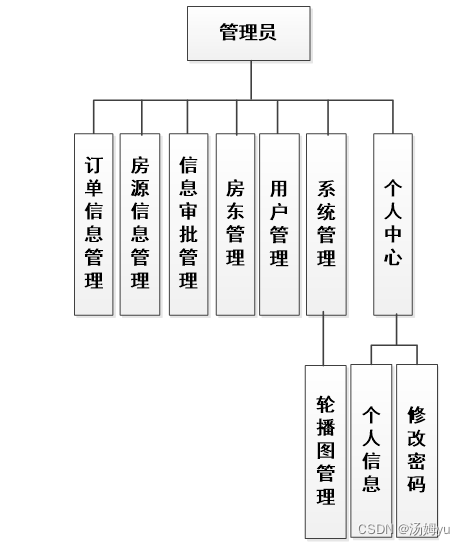 管理员

订单信息管理

房源信息管理

信息审批管理

房东管理

用户管理

系统管理

个人中心

轮播图管理

个人信息

修改密码

CSDN @汤姆yu